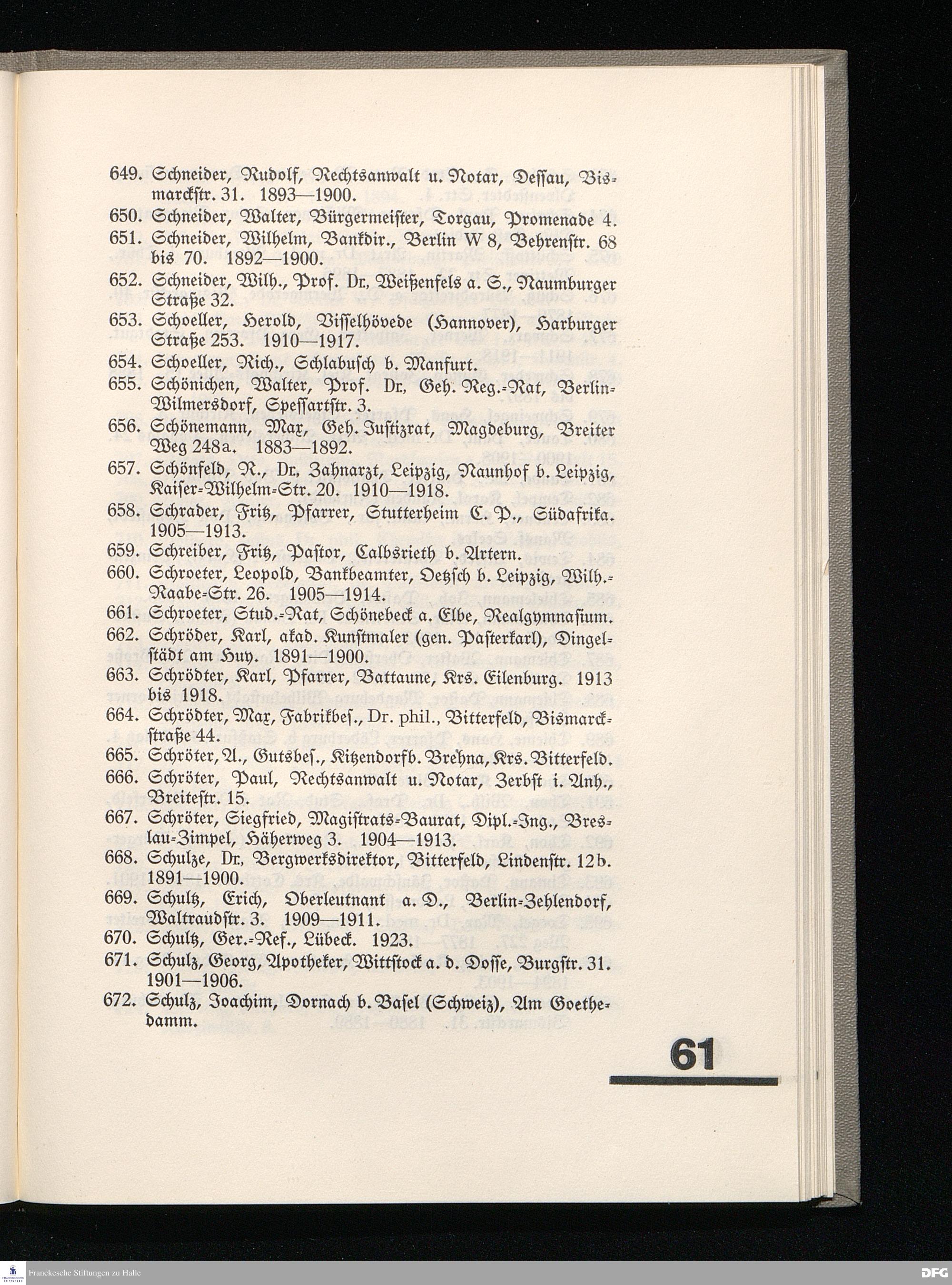 649. Schneider, Rudolf, Rechtsanwalt u. Notar, Dessau, Bismarckstr. 31. 1893—1900.

650. Schneider, Walter, Bürgermeister, Torgau, Promenade 4.

651. Schneider, Wilhelm, Bankdir., Berlin W 8, Behrenstr. 68 bis 70. 1892—1900.

652. Schneider, Wilh., Prof. Dr., Weißenfels a. S., Naumburger Straße 32.

653. Schoeller, Herold, Visselhövede (Hannover), Harburger Straße 253. 1910—1917.

654. Schoeller, Rich., Schlabusch b. Manfurt.

655. Schönichen, Walter, Prof. Dr., Geh. Reg.-Rat, Berlin-Wilmersdorf, Spessartstr. 3.

656. Schönemann, Max, Geh. Justizrat, Magdeburg, Breiter Weg 248a. 1883—1892.

657. Schönfeld, R., Dr., Zahnarzt, Leipzig, Naunhof b. Leipzig, Kaiser-Wilhelm-Str. 20. 1910—1918.

658. Schrader, Fritz, Pfarrer, Stutterheim C. P., Südafrika. 1905—1913.

659. Schreiber, Fritz, Pastor, Calbsrieth b. Artern.

660. Schroeter, Leopold, Bankbeamter, Oetzsch b. Leipzig, Wilh.-Raabe-Str. 26. 1905—1914.

661. Schroeter, Stud.-Rat, Schönebeck a. Elbe, Realgymnasium.

662. Schröder, Karl, akad. Kunstmaler (gen. Pasterkarl), Dingelstädt am Huy. 1891—1900.

663. Schrödter, Karl, Pfarrer, Battaune, Krs. Eilenburg. 1913 bis 1918.

664. Schrödter, Max, Fabrikbes., Dr. phil., Bitterfeld, Bismarckstraße 44.

665. Schröter, A., Gutsbes., Kitzendorf b. Brehna, Krs. Bitterfeld.

666. Schröter, Paul, Rechtsanwalt u. Notar, Zerbst i. Anh., Breitestr. 15.

667. Schröter, Siegfried, Magistrats-Baurat, Dipl.-Ing., Breslau-Zimpel, Häherweg 3. 1904—1913.

668. Schulze, Dr., Bergwerksdirektor, Bitterfeld, Lindenstr. 12b. 1891—1900.

669. Schultz, Erich, Oberleutnant a. D., Berlin-Zehlendorf, Waltraudstr. 3. 1909—1911.

670. Schultz, Ger.-Ref., Lübeck. 1923.

671. Schulz, Georg, Apotheker, Wittstock a. d. Dosse, Burgstr. 31. 1901—1906.

672. Schulz, Joachim, Dornach b. Basel (Schweiz), Am Goethedamm.

61

Franckesche Stiftungen zu Halle

DFG